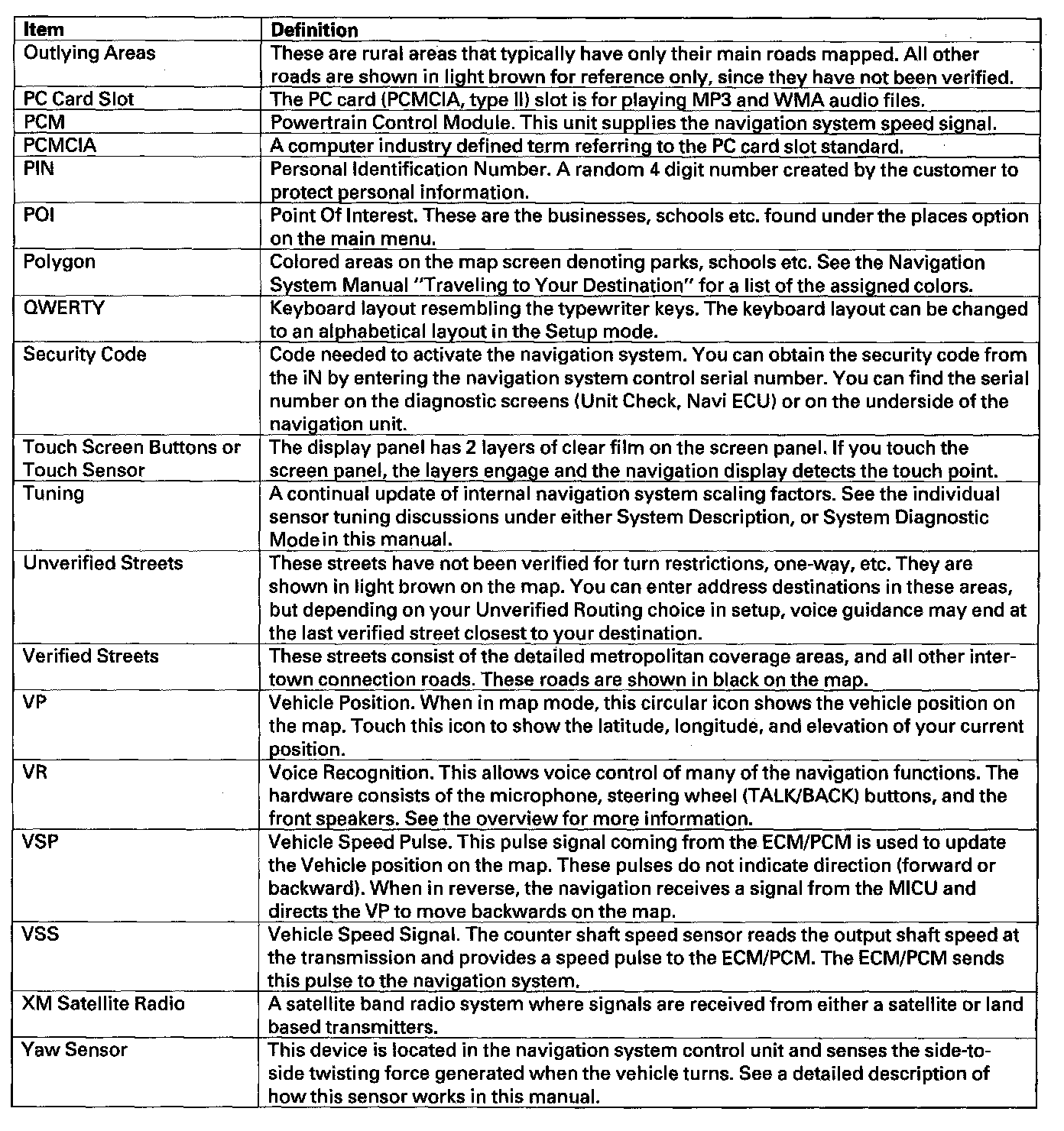 | Item | Definition |
|---|---|
| Outlying Areas | These are rural areas that typically have only their main roads mapped. All other roads are shown in light brown for reference only, since they have not been verified. |
| PC Card Slot | The PC card (PCMCIA, type II) slot is for playing MP3 and WMA audio files. |
| PCM | Powertrain Control Module. This unit supplies the navigation system speed signal. |
| PCMCIA | A computer industry defined term referring to the PC card slot standard. |
| PIN | Personal Identification Number. A random 4 digit number created by the customer to protect personal information. |
| POI | Point Of Interest. These are the businesses, schools etc. found under the places option on the main menu. |
| Polygon | Colored areas on the map screen denoting parks, schools etc. See the Navigation System Manual "Traveling to Your Destination" for a list of the assigned colors. |
| QWERTY | Keyboard layout resembling the typewriter keys. The keyboard layout can be changed to an alphabetical layout in the Setup mode. |
| Security Code | Code needed to activate the navigation system. You can obtain the security code from the iN by entering the navigation system control serial number. You can find the serial number on the diagnostic screens (Unit Check, Navi ECU) or on the underside of the navigation unit. |
| Touch Screen Buttons or Touch Sensor | The display panel has 2 layers of clear film on the screen panel. If you touch the screen panel, the layers engage and the navigation display detects the touch point. |
| Tuning | A continual update of internal navigation system scaling factors. See the individual sensor tuning discussions under either System Description, or System Diagnostic Mode in this manual. |
| Unverified Streets | These streets have not been verified for turn restrictions, one-way, etc. They are shown in light brown on the map. You can enter address destinations in these areas, but depending on your Unverified Routing choice in setup, voice guidance may end at the last verified street closest to your destination. |
| Verified Streets | These streets consist of the detailed metropolitan coverage areas, and all other inter-town connection roads. These roads are shown in black on the map. |
| VP | Vehicle Position. When in map mode, this circular icon shows the vehicle position on the map. Touch this icon to show the latitude, longitude, and elevation of your current position. |
| VR | Voice Recognition. This allows voice control of many of the navigation functions. The hardware consists of the microphone, steering wheel (TALK/BACK) buttons, and the front speakers. See the overview for more information. |
| VSP | Vehicle Speed Pulse. This pulse signal coming from the ECM/PCM is used to update the Vehicle position on the map. These pulses do not indicate direction (forward or backward). When in reverse, the navigation receives a signal from the MICU and directs the VP to move backwards on the map. |
| VSS | Vehicle Speed Signal. The counter shaft speed sensor reads the output shaft speed at the transmission and provides a speed pulse to the ECM/PCM. The ECM/PCM sends this pulse to the navigation system. |
| XM Satellite Radio | A satellite band radio system where signals are received from either a satellite or land based transmitters. |
| Yaw Sensor | This device is located in the navigation system control unit and senses the side-to-side twisting force generated when the vehicle turns. See a detailed description of how this sensor works in this manual. |